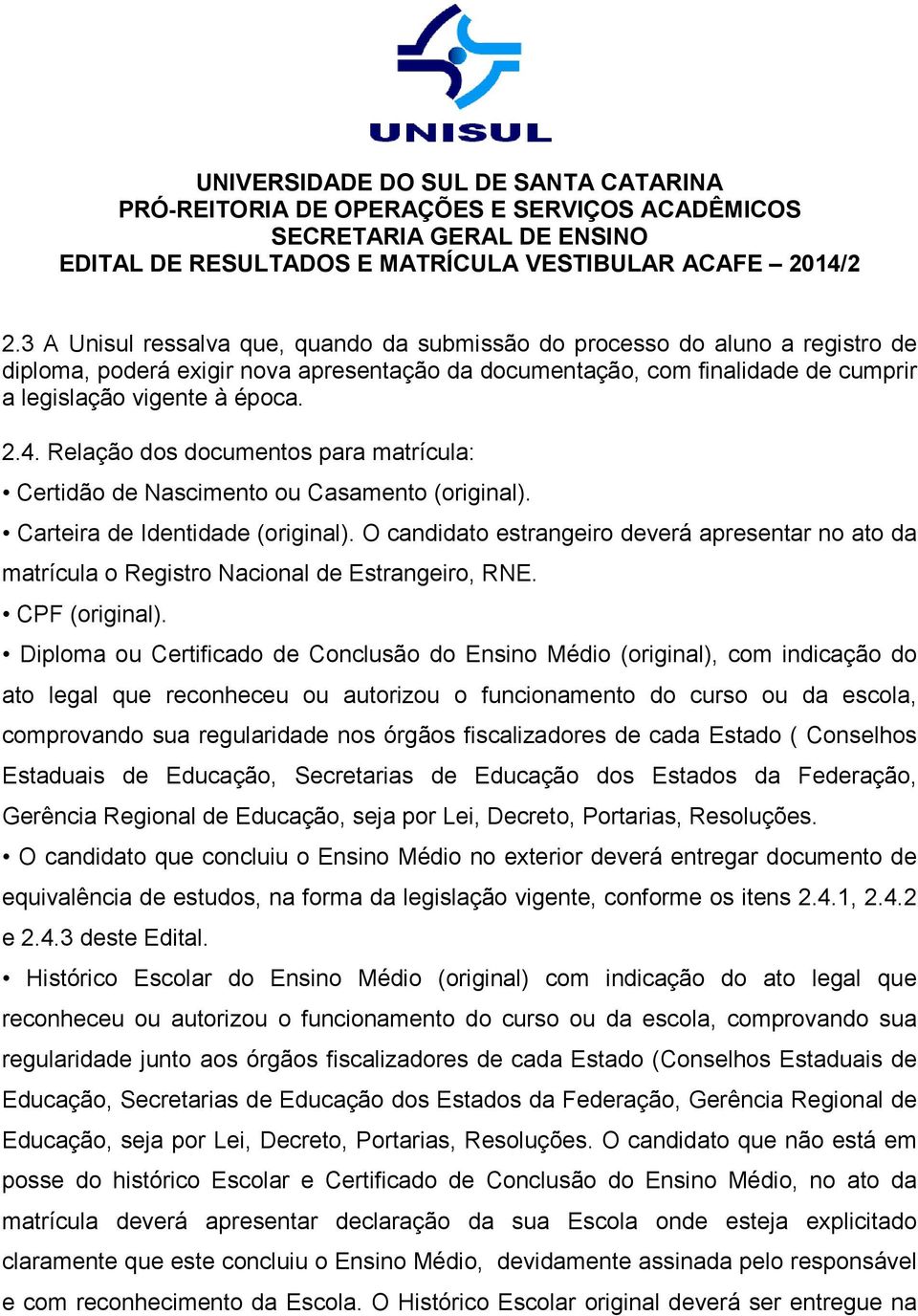 UNISUL

UNIVERSIDADE DO SUL DE SANTA CATARINA
PRÓ-REITORIA DE OPERAÇÕES E SERVIÇOS ACADÊMICOS
SECRETARIA GERAL DE ENSINO
EDITAL DE RESULTADOS E MATRÍCULA VESTIBULAR ACAFE – 2014/2

2.3 A Unisul ressalva que, quando da submissão do processo do aluno a registro de diploma, poderá exigir nova apresentação da documentação, com finalidade de cumprir a legislação vigente à época.

2.4. Relação dos documentos para matrícula:

• Certidão de Nascimento ou Casamento (original).

• Carteira de Identidade (original). O candidato estrangeiro deverá apresentar no ato da matrícula o Registro Nacional de Estrangeiro, RNE.

• CPF (original).

• Diploma ou Certificado de Conclusão do Ensino Médio (original), com indicação do ato legal que reconheceu ou autorizou o funcionamento do curso ou da escola, comprovando sua regularidade nos órgãos fiscalizadores de cada Estado ( Conselhos Estaduais de Educação, Secretarias de Educação dos Estados da Federação, Gerência Regional de Educação, seja por Lei, Decreto, Portarias, Resoluções.

• O candidato que concluiu o Ensino Médio no exterior deverá entregar documento de equivalência de estudos, na forma da legislação vigente, conforme os itens 2.4.1, 2.4.2 e 2.4.3 deste Edital.

• Histórico Escolar do Ensino Médio (original) com indicação do ato legal que reconheceu ou autorizou o funcionamento do curso ou da escola, comprovando sua regularidade junto aos órgãos fiscalizadores de cada Estado (Conselhos Estaduais de Educação, Secretarias de Educação dos Estados da Federação, Gerência Regional de Educação, seja por Lei, Decreto, Portarias, Resoluções. O candidato que não está em posse do histórico Escolar e Certificado de Conclusão do Ensino Médio, no ato da matrícula deverá apresentar declaração da sua Escola onde esteja explicitado claramente que este concluiu o Ensino Médio, devidamente assinada pelo responsável e com reconhecimento da Escola. O Histórico Escolar original deverá ser entregue na